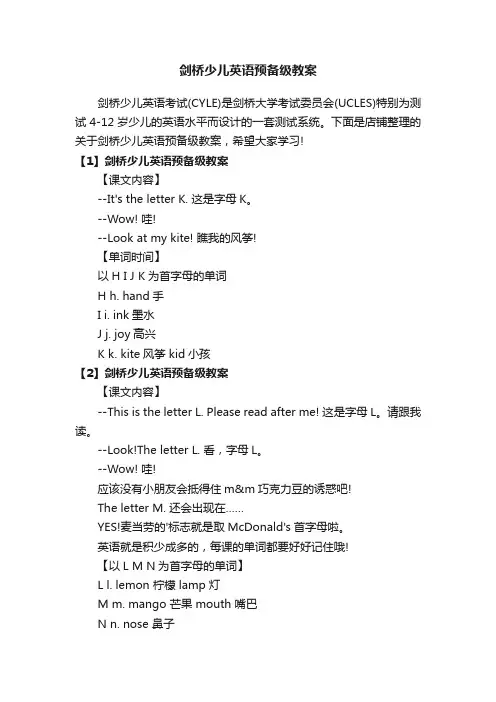 剑桥少儿英语预备级教案

剑桥少儿英语考试(CYLE)是剑桥大学考试委员会(UCLES)特别为测试 4-12 岁少儿的英语水平而设计的一套测试系统。下面是店铺整理的关于剑桥少儿英语预备级教案，希望大家学习!

【1】剑桥少儿英语预备级教案

【课文内容】

--It's the letter K. 这是字母 K。

--Wow! 哇!

--Look at my kite! 瞧我的风筝!

【单词时间】

以 H I J K 为首字母的单词

H h. hand 手

I i. ink 墨水

J j. joy 高兴

K k. kite 风筝 kid 小孩

【2】剑桥少儿英语预备级教案

【课文内容】

--This is the letter L. Please read after me! 这是字母 L。请跟我读。

--Look!The letter L. 看，字母 L。

--Wow! 哇!

应该没有小朋友会抵得住 m&m 巧克力豆的诱惑吧!

The letter M. 还会出现在......

YES!麦当劳的'标志就是取 McDonald's 首字母啦。

英语就是积少成多的，每课的单词都要好好记住哦!

【以 L M N 为首字母的单词】

L l. lemon 柠檬 lamp 灯

M m. mango 芒果 mouth 嘴巴

N n. nose 鼻子